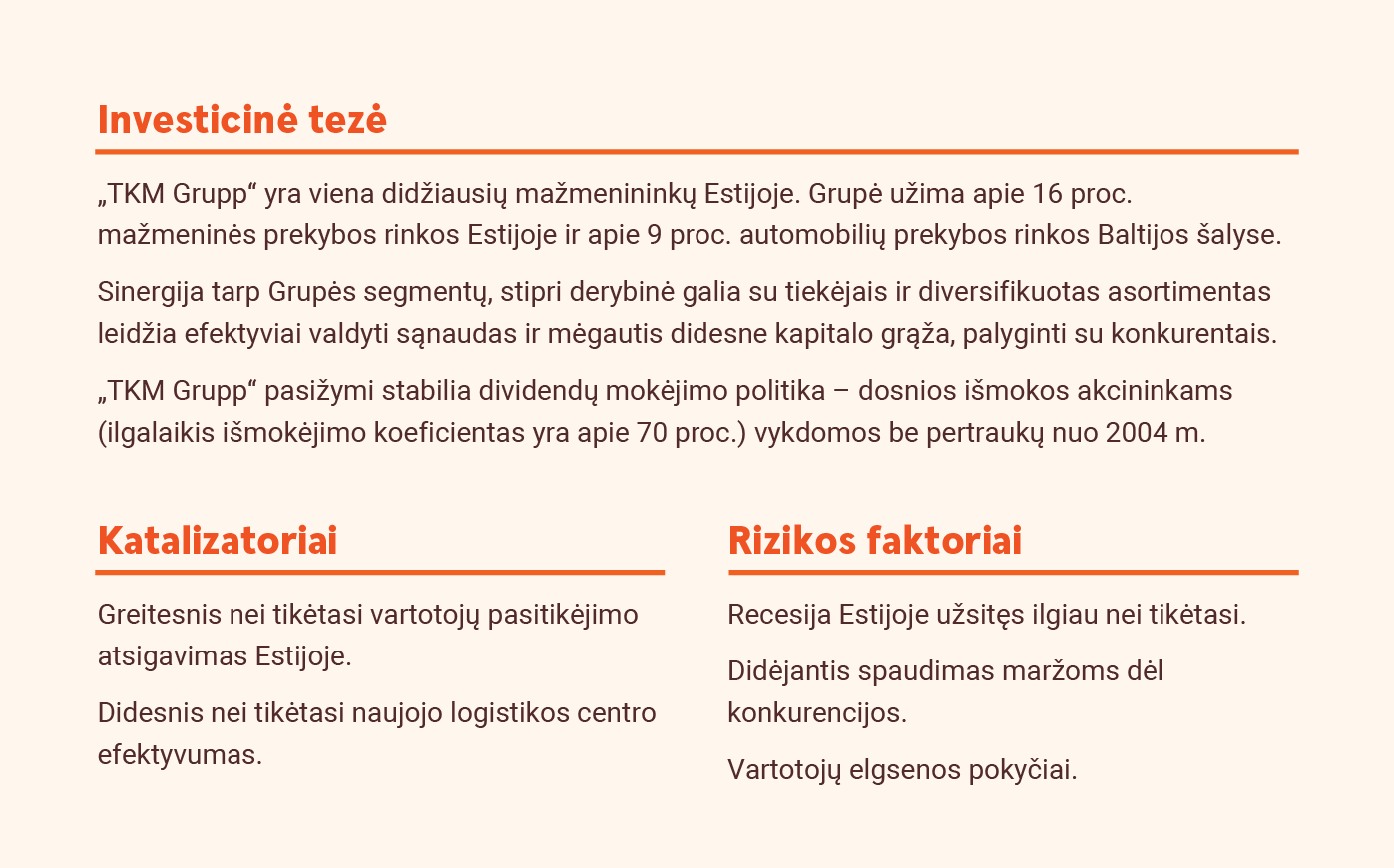 Investicinė tezė

„TKM Grupp“ yra viena didžiausių mažmenininkų Estijoje. Grupė užima apie 16 proc. mažmeninės prekybos rinkos Estijoje ir apie 9 proc. automobilių prekybos rinkos Baltijos šalyse.

Sinergija tarp Grupės segmentų, stipri derybinė galia su tiekėjais ir diversifikuotas asortimentas leidžia efektyviai valdyti sąnaudas ir mėgautis didesne kapitalo grąža, palyginti su konkurentais.

„TKM Grupp“ pasižymi stabilia dividendų mokėjimo politika – dosnios išmokos akcininkams (ilgalaikis išmokėjimo koeficientas yra apie 70 proc.) vykdomos be pertraukų nuo 2004 m.

Katalizatoriai

Greitesnis nei tikėtasi vartotojų pasitikėjimo atsigavimas Estijoje.

Didesnis nei tikėtasi naujojo logistikos centro efektyvumas.

Rizikos faktoriai

Recesija Estijoje užsitęs ilgiau nei tikėtasi.

Didėjantis spaudimas maržoms dėl konkurencijos.

Vartotojų elgsenos pokyčiai.